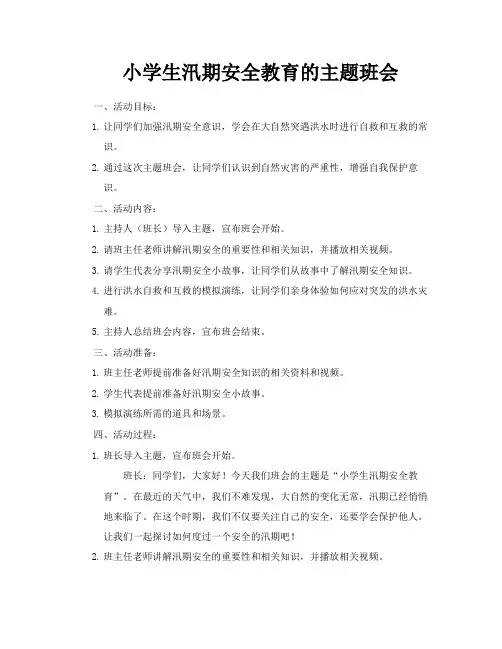 小学生汛期安全教育的主题班会

一、活动目标：

1. 让同学们加强汛期安全意识，学会在大自然突遇洪水时进行自救和互救的常识。

2. 通过这次主题班会，让同学们认识到自然灾害的严重性，增强自我保护意识。

二、活动内容：

1. 主持人（班长）导入主题，宣布班会开始。

2. 请班主任老师讲解汛期安全的重要性和相关知识，并播放相关视频。

3. 请学生代表分享汛期安全小故事，让同学们从故事中了解汛期安全知识。

4. 进行洪水自救和互救的模拟演练，让同学们亲身体验如何应对突发的洪水灾难。

5. 主持人总结班会内容，宣布班会结束。

三、活动准备：

1. 班主任老师提前准备好汛期安全知识的相关资料和视频。

2. 学生代表提前准备好汛期安全小故事。

3. 模拟演练所需的道具和场景。

四、活动过程：

1. 班长导入主题，宣布班会开始。

班长：同学们，大家好！今天我们班会的主题是“小学生汛期安全教育”。在最近的天气中，我们不难发现，大自然的变化无常，汛期已经悄悄地来临了。在这个时期，我们不仅要关注自己的安全，还要学会保护他人。让我们一起探讨如何度过一个安全的汛期吧！

2. 班主任老师讲解汛期安全的重要性和相关知识，并播放相关视频。